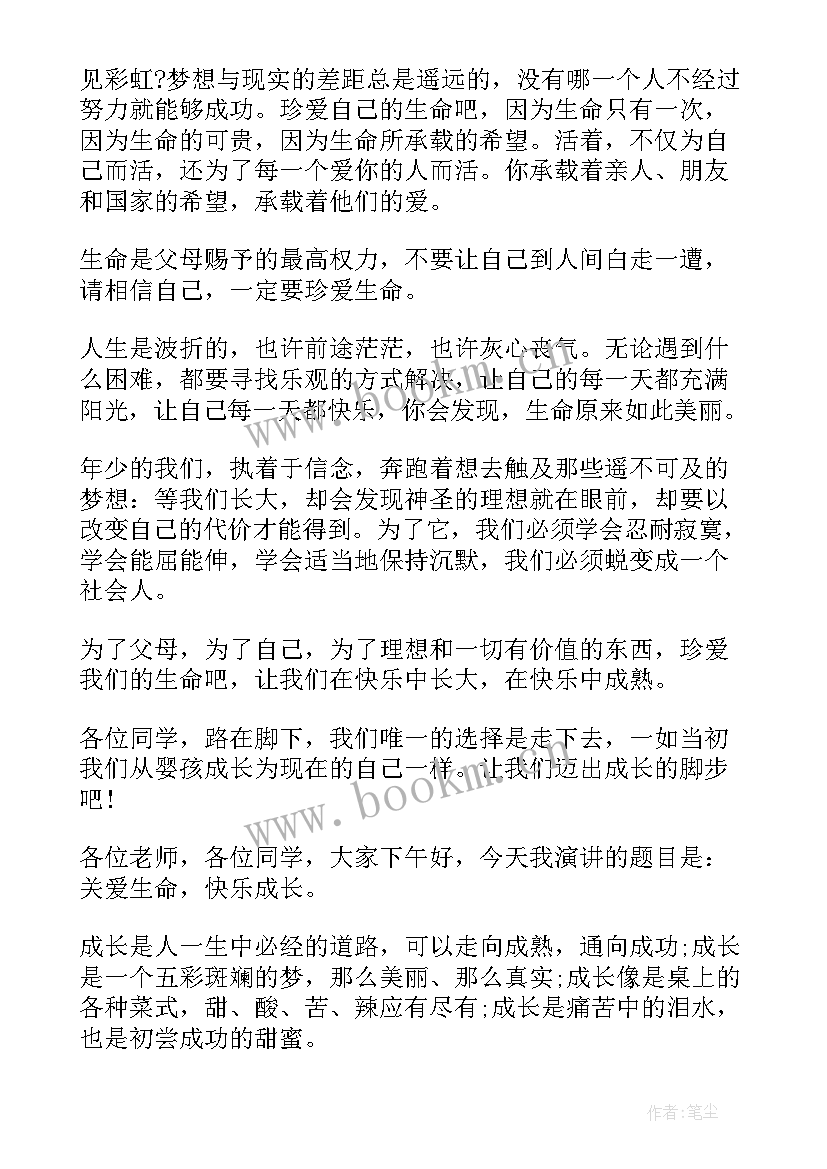 见彩虹?梦想与现实的差距总是遥远的，没有哪一个人不经过努力就能够成功。珍爱自己的生命吧，因为生命只有一次，因为生命的可贵，因为生命所承载的希望。活着，不仅为自己而活，还为了每一个爱你的人而活。你承载着亲人、朋友和国家的希望，承载着他们的爱。

生命是父母赐予的最高权力，不要让自己到人间白走一遭，请相信自己，一定要珍爱生命。

人生是波折的，也许前途茫茫，也许灰心丧气。无论遇到什么困难，都要寻找乐观的方式解决，让自己的每一天都充满阳光，让自己每一天都快乐，你会发现，生命原来如此美丽。

年少的我们，执着于信念，奔跑着想去触及那些遥不可及的梦想：等我们长大，却会发现神圣的理想就在眼前，却要以改变自己的代价才能得到。为了它，我们必须学会忍耐寂寞，学会能屈能伸，学会适当地保持沉默，我们必须蜕变成一个社会人。

为了父母，为了自己，为了理想和一切有价值的东西，珍爱我们的生命吧，让我们在快乐中长大，在快乐中成熟。

各位同学，路在脚下，我们唯一的选择是走下去，一如当初我们从婴孩成长为现在的自己一样。让我们迈出成长的脚步吧！

各位老师，各位同学，大家下午好，今天我演讲的题目是：关爱生命，快乐成长。

成长是人一生中必经的道路，可以走向成熟，通向成功;成长是一个五彩斑斓的梦，那么美丽、那么真实;成长像是桌上的各种菜式，甜、酸、苦、辣应有尽有;成长是痛苦中的泪水，也是初尝成功的甜蜜。

www.bookm.com

作者:笔尘